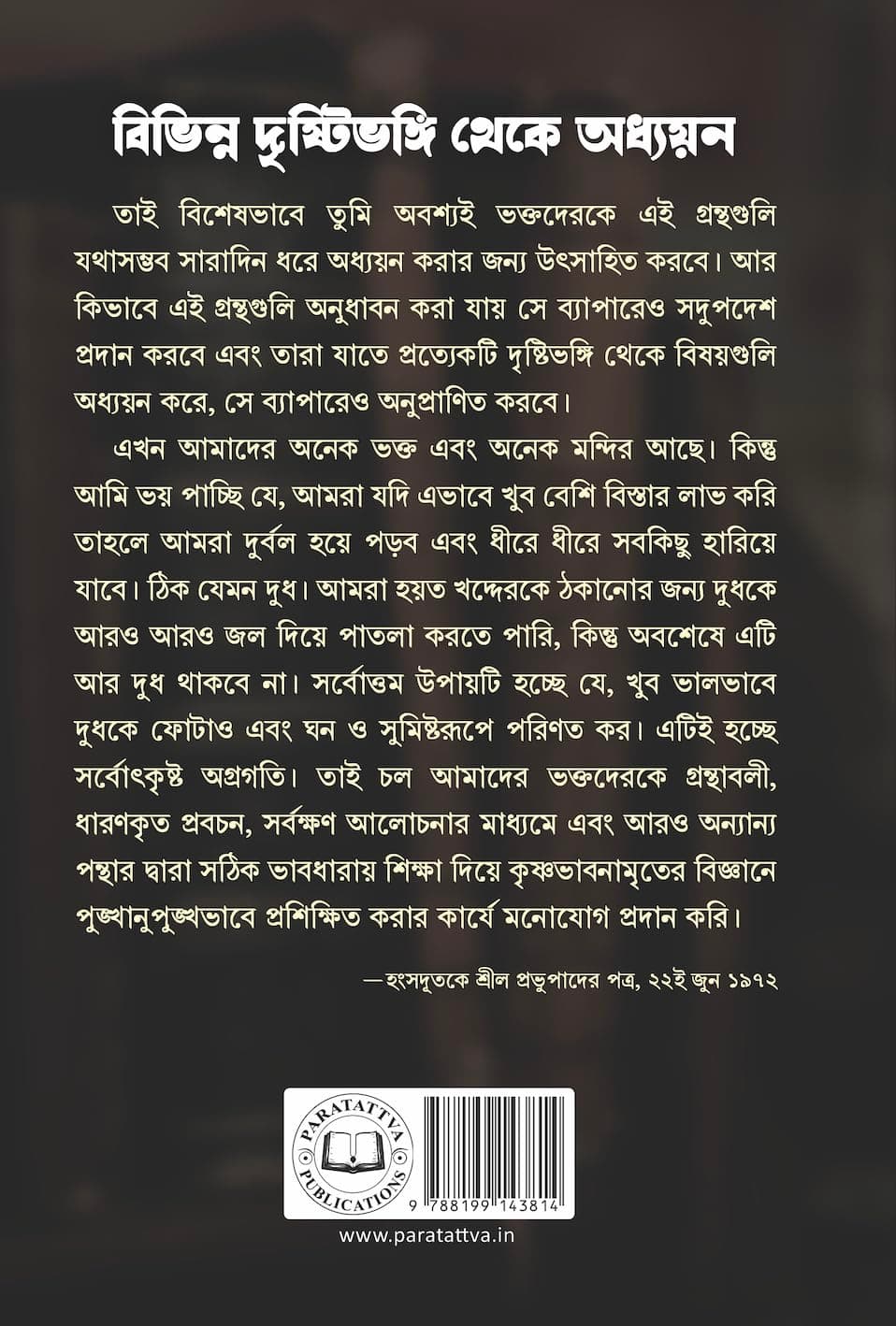 বিভিন্ন দৃষ্টিভঙ্গি থেকে অধ্যয়ন

তাই বিশেষভাবে তুমি অবশ্যই ভক্তদেরকে এই গ্রন্থগুলি যথাসম্ভব সারাদিন ধরে অধ্যয়ন করার জন্য উৎসাহিত করবে। আর কিভাবে এই গ্রন্থগুলি অনুধাবন করা যায় সে ব্যাপারেও সদুপদেশ প্রদান করবে এবং তারা যাতে প্রত্যেকটি দৃষ্টিভঙ্গি থেকে বিষয়গুলি অধ্যয়ন করে, সে ব্যাপারেও অনুপ্রাণিত করবে।

এখন আমাদের অনেক ভক্ত এবং অনেক মন্দির আছে। কিন্তু আমি ভয় পাচ্ছি যে, আমরা যদি এভাবে খুব বেশি বিস্তার লাভ করি তাহলে আমরা দুর্বল হয়ে পড়ব এবং ধীরে ধীরে সবকিছু হারিয়ে যাবে। ঠিক যেমন দুধ। আমরা হয়ত খদ্দেরকে ঠকানোর জন্য দুধকে আরও আরও জল দিয়ে পাতলা করতে পারি, কিন্তু অবশেষে এটি আর দুধ থাকবে না। সর্বোত্তম উপায়টি হচ্ছে যে, খুব ভালভাবে দুধকে ফোটাও এবং ঘন ও সুমিষ্টরূপে পরিণত কর। এটিই হচ্ছে সর্বোৎকৃষ্ট অগ্রগতি। তাই চল আমাদের ভক্তদেরকে গ্রন্থাবলী, ধারণকৃত প্রবচন, সর্বক্ষণ আলোচনার মাধ্যমে এবং আরও অন্যান্য পন্থার দ্বারা সঠিক ভাবধারায় শিক্ষা দিয়ে কৃষ্ণভাবনামৃতের বিজ্ঞানে পুঙ্খানুপুঙ্খভাবে প্রশিক্ষিত করার কার্যে মনোযোগ প্রদান করি।

—হংসদূতকে শ্রীল প্রভুপাদের পত্র, ২২ই জুন ১৯৭২

PARATATTVA PUBLICATIONS

9 788199 143814

www.paratattva.in